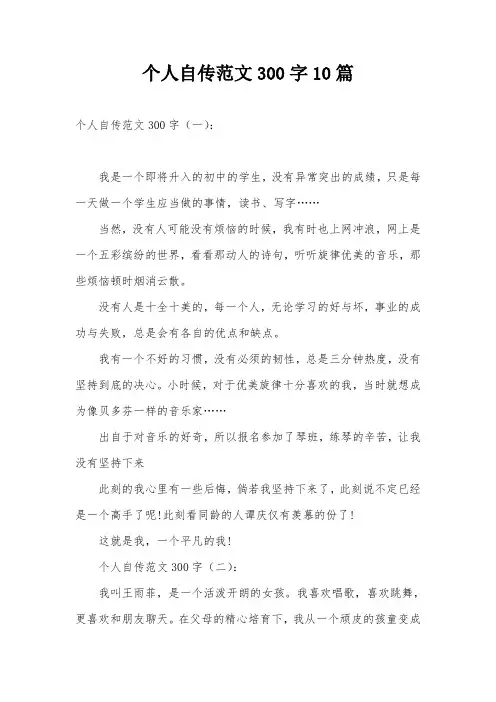 个人自传范文300字10篇

个人自传范文300字（一）:

我是一个即将升入的初中的学生，没有异常突出的成绩，只是每一天做一个学生应当做的事情，读书、写字……

当然，没有人可能没有烦恼的时候，我有时也上网冲浪，网上是一个五彩缤纷的世界，看看那动人的诗句，听听旋律优美的音乐，那些烦恼顿时烟消云散。

没有人是十全十美的，每一个人，无论学习的好与坏，事业的成功与失败，总是会有各自的优点和缺点。

我有一个不好的习惯，没有必须的韧性，总是三分钟热度，没有坚持到底的决心。小时候，对于优美旋律十分喜欢的我，当时就想成为像贝多芬一样的音乐家……

出自于对音乐的好奇，所以报名参加了琴班，练琴的辛苦，让我没有坚持下来

此刻的我心里有一些后悔，倘若我坚持下来了，此刻说不定已经是一个高手了呢!此刻看同龄的人谭庆仅有羡慕的份了!

这就是我，一个平凡的我!

个人自传范文300字（二）:

我叫王雨菲，是一个活泼开朗的女孩。我喜欢唱歌，喜欢跳舞，更喜欢和朋友聊天。在父母的精心培育下，我从一个顽皮的孩童变成